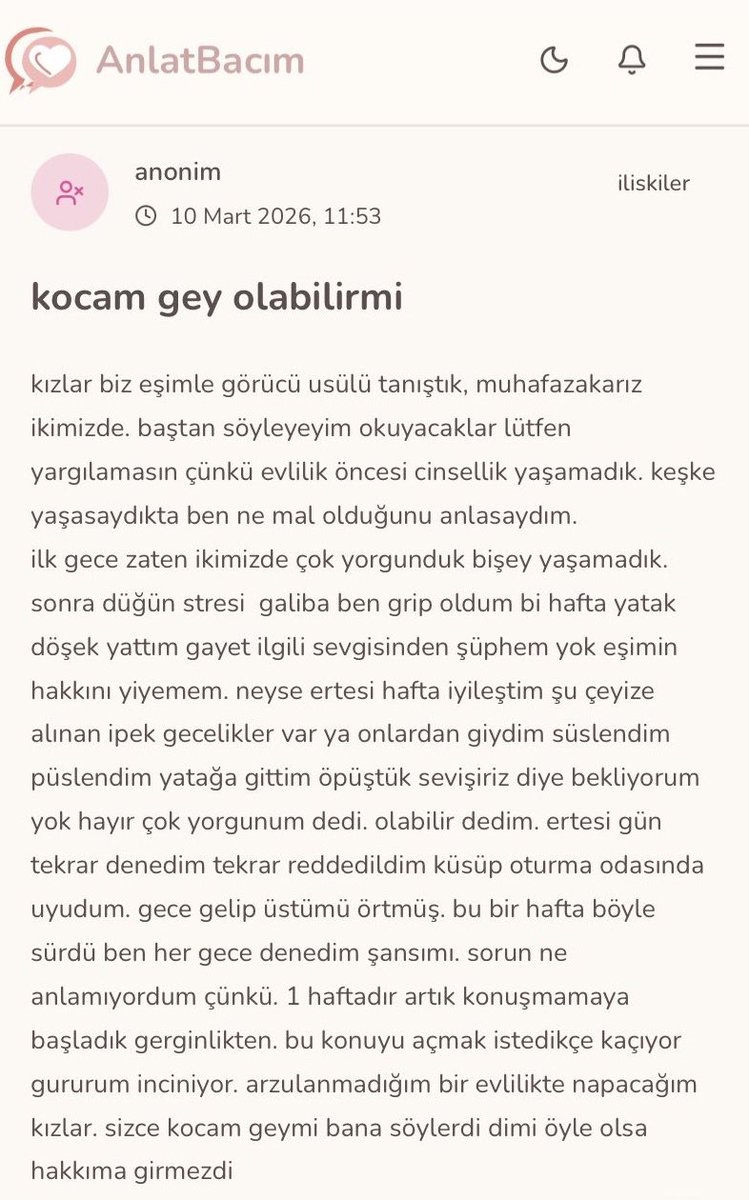 AnlatBacım

anonim
10 Mart 2026, 11:53

iliskiler

kocam gey olabilirmi

kızlar biz eşimle görücü usülü tanıştık, muhafazakarız ikimizde. baştan söyleyeyim okuyacaklar lütfen yargılamasın çünkü evlilik öncesi cinsellik yaşamadık. keşke yaşasaydıkta ben ne mal olduğunu anlasaydım.
ilk gece zaten ikimizde çok yorgunduk bişey yaşamadık. sonra düğün stresi galiba ben grip oldum bi hafta yatak döşek yattım gayet ilgili sevgisinden şüphem yok eşimin hakkını yiyemem. neyse ertesi hafta iyileştim şu çeyize alınan ipek gecelikler var ya onlardan giydim süslendim püslendim yatağa gittim öpüştük sevişiriz diye bekliyorum yok hayır çok yorgunum dedi. olabilir dedim. ertesi gün tekrar denedim tekrar reddedildim küsüp oturma odasında uyudum. gece gelip üstümü örtmüş. bu bir hafta böyle sürdü ben her gece denedim şansımı. sorun ne anlamıyordum çünkü. 1 haftadır artık konuşmamaya başladık gerginlikten. bu konuyu açmak istedikçe kaçıyor gururum inciniyor. arzulanmadığım bir evlilikte napacağım kızlar. sizce kocam geymi bana söylerdi dimi öyle olsa hakkıma girmezdi